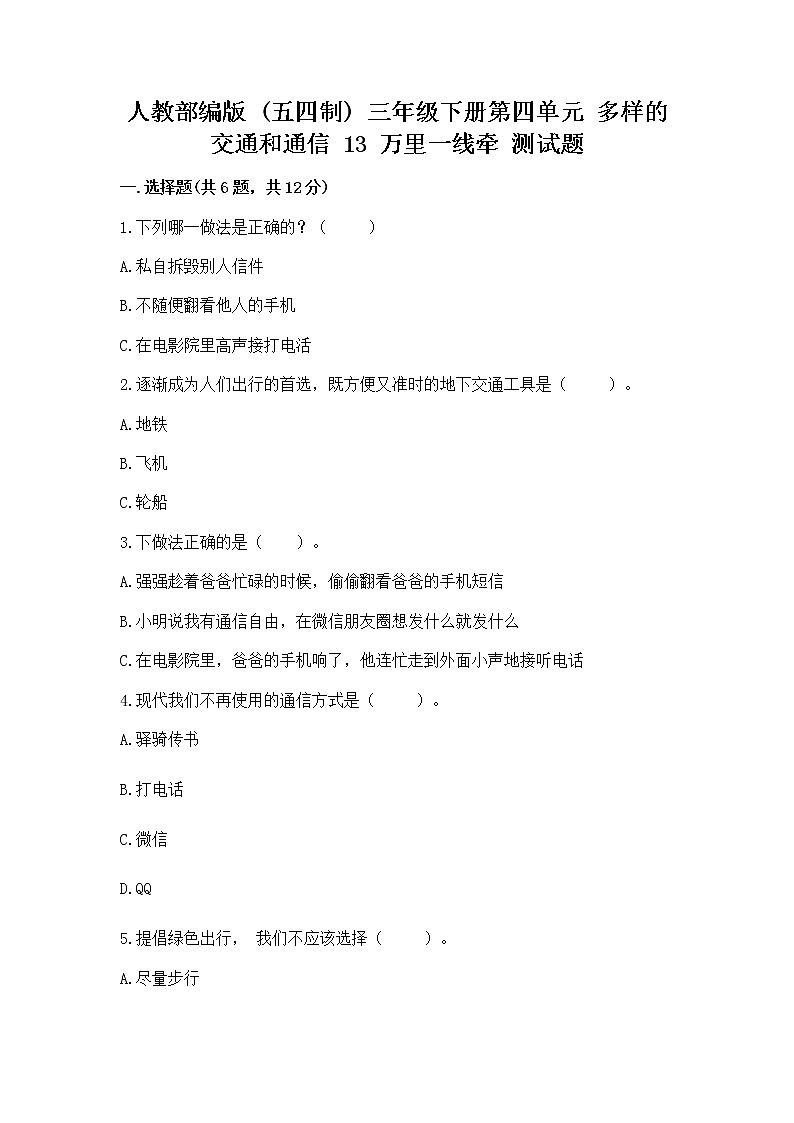 人教部编版（五四制）三年级下册第四单元 多样的交通和通信 13 万里一线牵 测试题

一.选择题(共6题，共12分)

1.下列哪一做法是正确的？（　　）

A.私自拆毁别人信件

B.不随便翻看他人的手机

C.在电影院里高声接打电话

2.逐渐成为人们出行的首选，既方便又准时的地下交通工具是（　　）。

A.地铁

B.飞机

C.轮船

3.下做法正确的是（　　）。

A.强强趁着爸爸忙碌的时候，偷偷翻看爸爸的手机短信

B.小明说我有通信自由，在微信朋友圈想发什么就发什么

C.在电影院里，爸爸的手机响了，他连忙走到外面小声地接听电话

4.现代我们不再使用的通信方式是（　　）。

A.驿骑传书

B.打电话

C.微信

D.QQ

5.提倡绿色出行， 我们不应该选择（　　）。

A.尽量步行